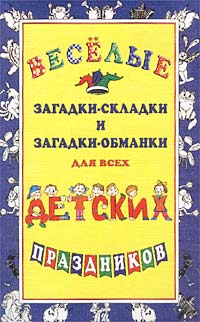 ВЕСЁЛЫЕ

ЗАГАДКИ-СКЛАДКИ
И
ЗАГАДКИ-ОБМАНКИ
ДЛЯ ВСЕХ

ДЕТСКИХ

ПРАЗДНИКОВ